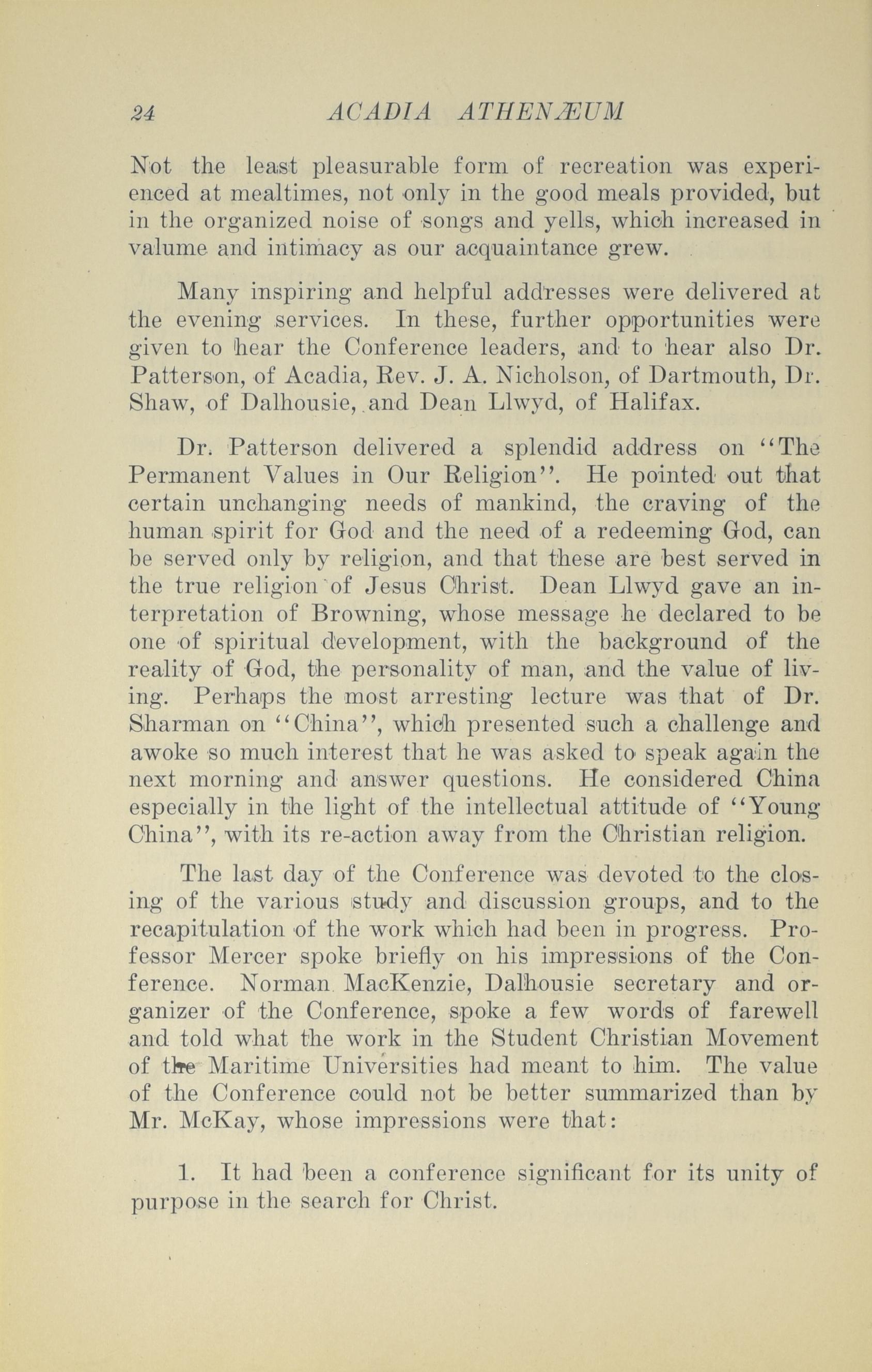 24 ACADIA ATHENÆUM

Not the least pleasurable form of recreation was experienced at mealtimes, not only in the good meals provided, but in the organized noise of songs and yells, which increased in valume and intimacy as our acquaintance grew.

Many inspiring and helpful addresses were delivered at the evening services. In these, further opportunities were given to hear the Conference leaders, and to hear also Dr. Patterson, of Acadia, Rev. J. A. Nicholson, of Dartmouth, Dr. Shaw, of Dalhousie, and Dean Llwyd, of Halifax.

Dr. Patterson delivered a splendid address on "The Permanent Values in Our Religion". He pointed out that certain unchanging needs of mankind, the craving of the human spirit for God and the need of a redeeming God, can be served only by religion, and that these are best served in the true religion of Jesus Christ. Dean Llwyd gave an interpretation of Browning, whose message he declared to be one of spiritual development, with the background of the reality of God, the personality of man, and the value of living. Perhaps the most arresting lecture was that of Dr. Sharman on "China", which presented such a challenge and awoke so much interest that he was asked to speak again the next morning and answer questions. He considered China especially in the light of the intellectual attitude of "Young China", with its re-action away from the Christian religion.

The last day of the Conference was devoted to the closing of the various study and discussion groups, and to the recapitulation of the work which had been in progress. Professor Mercer spoke briefly on his impressions of the Conference. Norman MacKenzie, Dalhousie secretary and organizer of the Conference, spoke a few words of farewell and told what the work in the Student Christian Movement of the Maritime Universities had meant to him. The value of the Conference could not be better summarized than by Mr. McKay, whose impressions were that:

1. It had been a conference significant for its unity of purpose in the search for Christ.